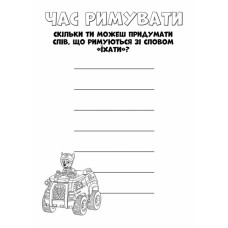 ЧАС РИМУВАТИ

СКІЛЬКИ ТИ МОЖЕШ ПРИДУМАТИ СЛІВ, ЩО РИМУЮТЬСЯ ЗІ СЛОВОМ «ЇХАТИ»?